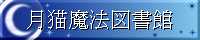 月猫魔法図書館